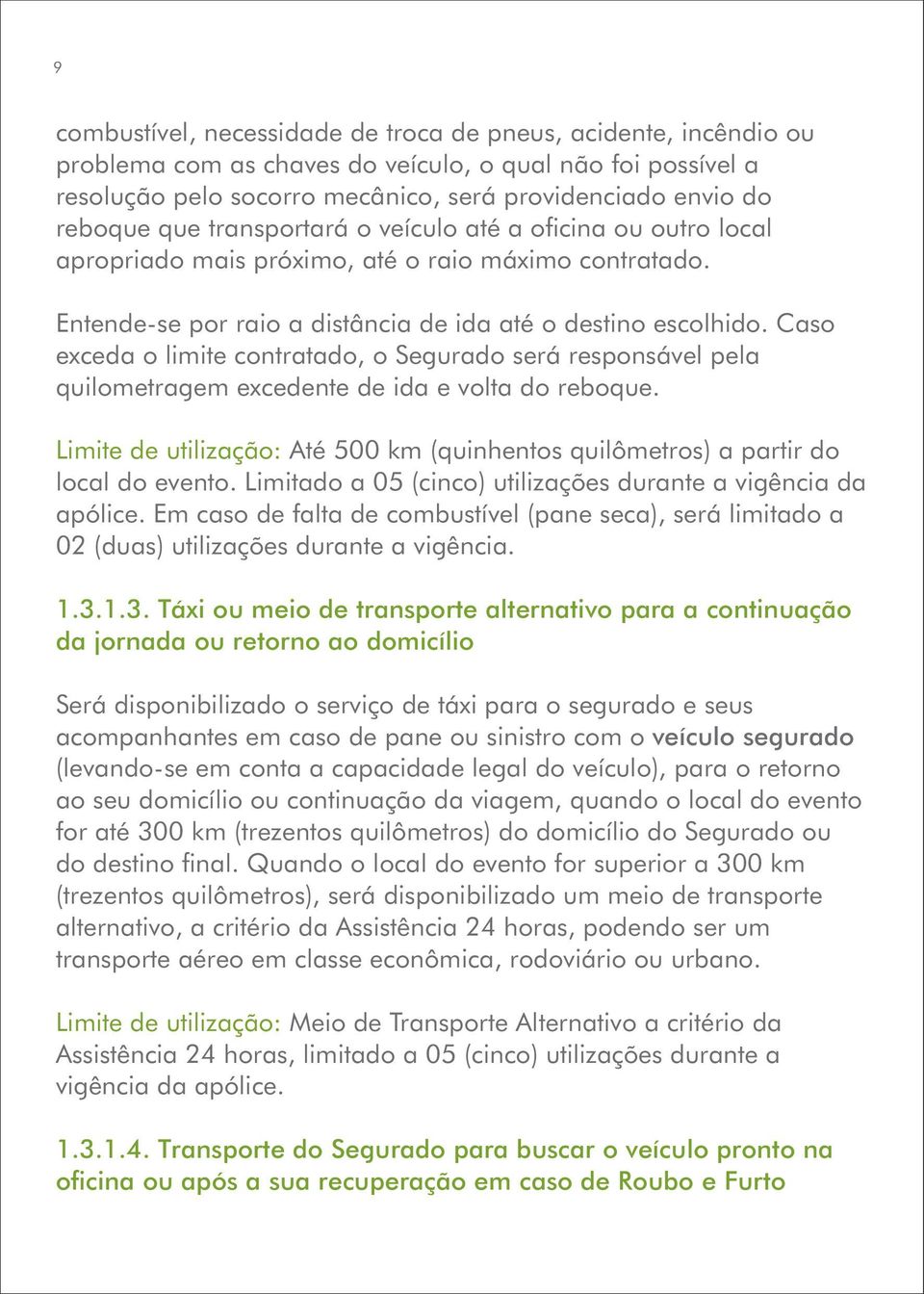 9

combustível, necessidade de troca de pneus, acidente, incêndio ou problema com as chaves do veículo, o qual não foi possível a resolução pelo socorro mecânico, será providenciado envio do reboque que transportará o veículo até a oficina ou outro local apropriado mais próximo, até o raio máximo contratado.

Entende-se por raio a distância de ida até o destino escolhido. Caso exceda o limite contratado, o Segurado será responsável pela quilometragem excedente de ida e volta do reboque.

Limite de utilização: Até 500 km (quinhentos quilômetros) a partir do local do evento. Limitado a 05 (cinco) utilizações durante a vigência da apólice. Em caso de falta de combustível (pane seca), será limitado a 02 (duas) utilizações durante a vigência.

1.3.1.3. Táxi ou meio de transporte alternativo para a continuação da jornada ou retorno ao domicílio

Será disponibilizado o serviço de táxi para o segurado e seus acompanhantes em caso de pane ou sinistro com o veículo segurado (levando-se em conta a capacidade legal do veículo), para o retorno ao seu domicílio ou continuação da viagem, quando o local do evento for até 300 km (trezentos quilômetros) do domicílio do Segurado ou do destino final. Quando o local do evento for superior a 300 km (trezentos quilômetros), será disponibilizado um meio de transporte alternativo, a critério da Assistência 24 horas, podendo ser um transporte aéreo em classe econômica, rodoviário ou urbano.

Limite de utilização: Meio de Transporte Alternativo a critério da Assistência 24 horas, limitado a 05 (cinco) utilizações durante a vigência da apólice.

1.3.1.4. Transporte do Segurado para buscar o veículo pronto na oficina ou após a sua recuperação em caso de Roubo e Furto